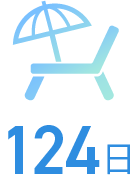 124日